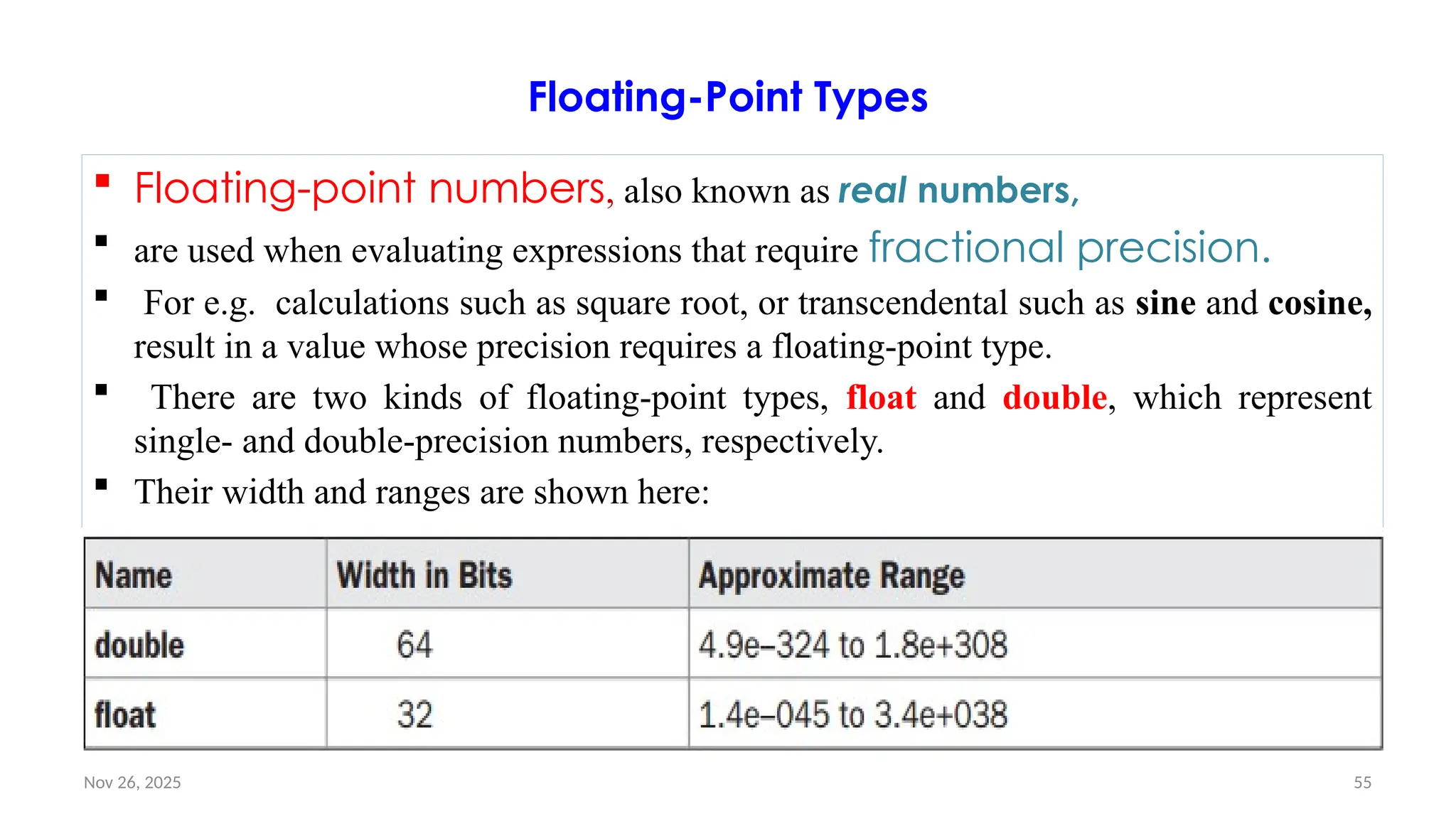 Floating-Point Types

▪ Floating-point numbers, also known as real numbers,

▪ are used when evaluating expressions that require fractional precision.

▪ For e.g. calculations such as square root, or transcendental such as sine and cosine, result in a value whose precision requires a floating-point type.

▪ There are two kinds of floating-point types, float and double, which represent single- and double-precision numbers, respectively.

▪ Their width and ranges are shown here:

| Name | Width in Bits | Approximate Range |
|---|---|---|
| double | 64 | 4.9e–324 to 1.8e+308 |
| float | 32 | 1.4e–045 to 3.4e+038 |

Nov 26, 2025

55